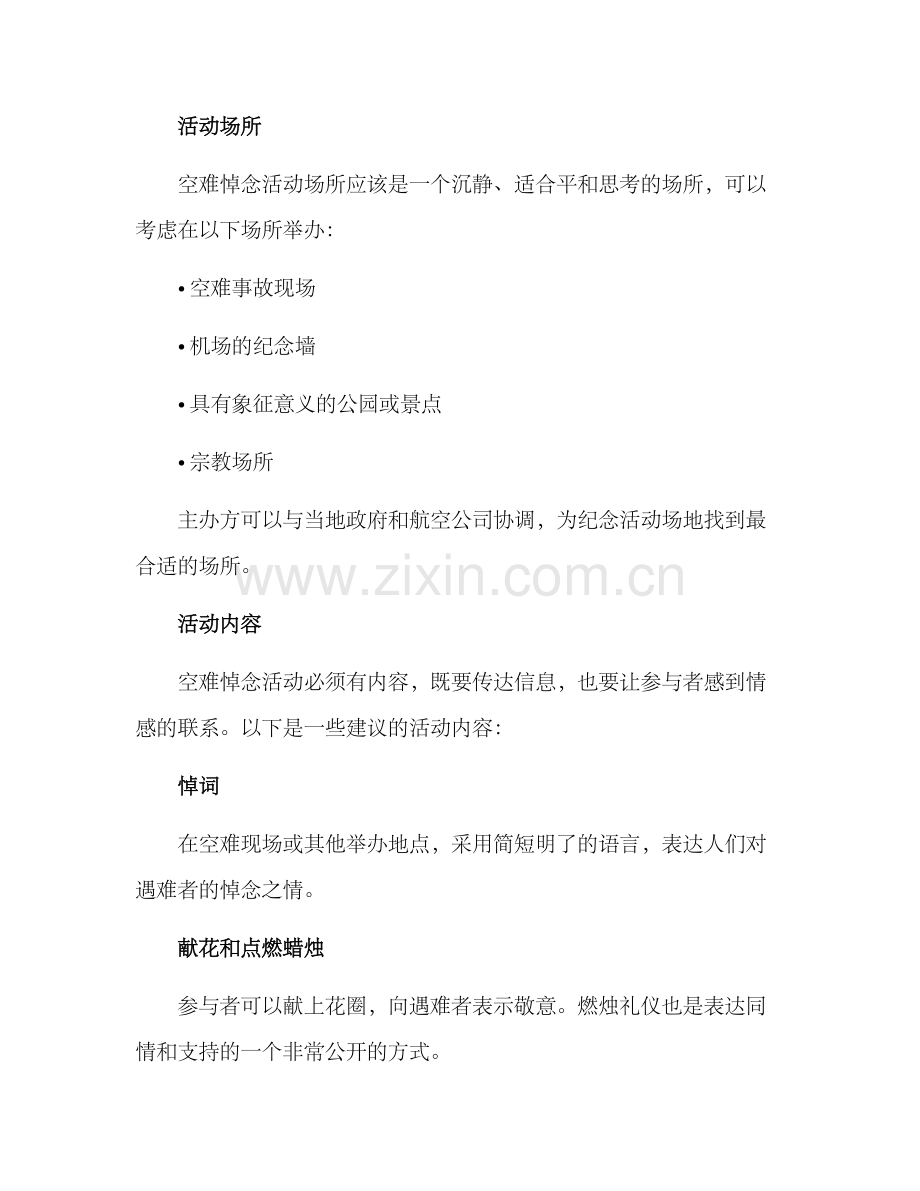 活动场所

空难悼念活动场所应该是一个沉静、适合平和思考的场所，可以考虑在以下场所举办：

• 空难事故现场

• 机场的纪念墙

• 具有象征意义的公园或景点

• 宗教场所

主办方可以与当地政府和航空公司协调，为纪念活动场地找到最合适的场所。

www.zixin.com.cn

活动内容

空难悼念活动必须有内容，既要传达信息，也要让参与者感到情感的联系。以下是一些建议的活动内容：

悼词

在空难现场或其他举办地点，采用简短明了的语言，表达人们对遇难者的悼念之情。

献花和点燃蜡烛

参与者可以献上花圈，向遇难者表示敬意。燃烛礼仪也是表达同情和支持的一个非常公开的方式。